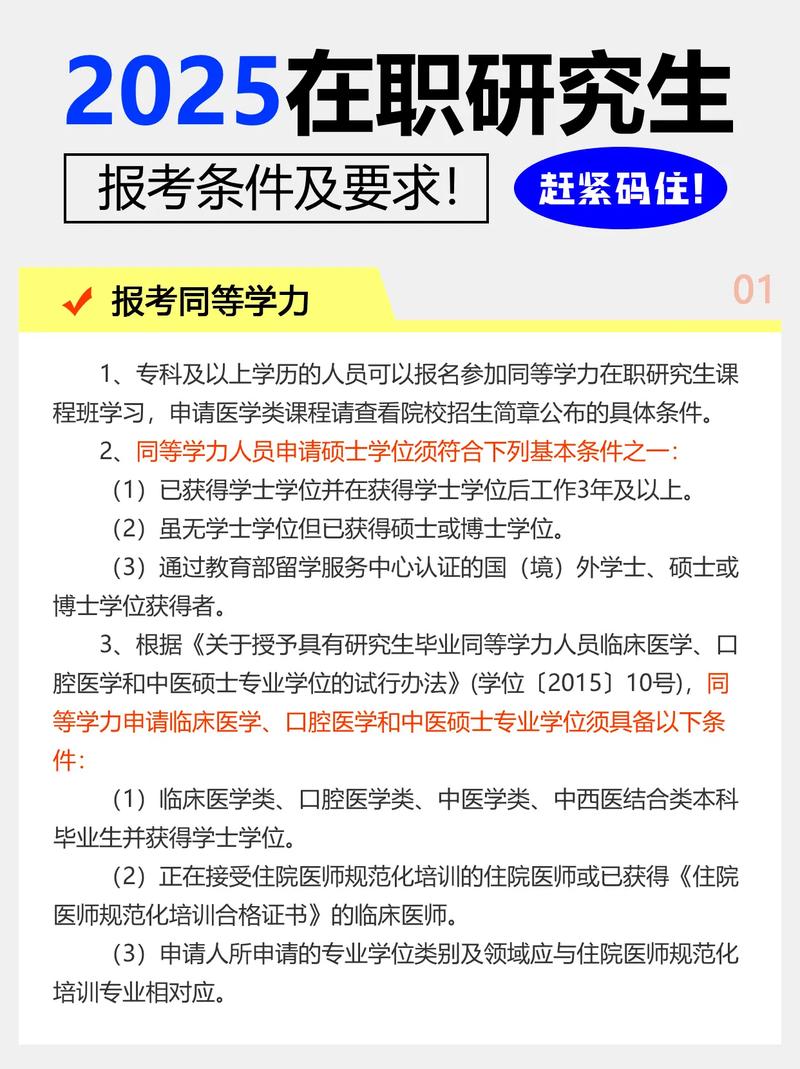 2025在职研究生

报考条件及要求！

赶紧码住！

报考同等学力

01

1、专科及以上学历的人员可以报名参加同等学力在职研究生课程班学习，申请医学类课程请查看院校招生简章公布的具体条件。

2、同等学力人员申请硕士学位须符合下列基本条件之一：

（1）已获得学士学位并在获得学士学位后工作3年及以上。

（2）虽无学士学位但已获得硕士或博士学位。

（3）通过教育部留学服务中心认证的国（境）外学士、硕士或博士学位获得者。

3、根据《关于授予具有研究生毕业同等学力人员临床医学、口腔医学和中医硕士专业学位的试行办法》(学位〔2015〕10号)，同等学力申请临床医学、口腔医学和中医硕士专业学位须具备以下条件：

（1）临床医学类、口腔医学类、中医学类、中西医结合类本科毕业生并获得学士学位。

（2）正在接受住院医师规范化培训的住院医师或已获得《住院医师规范化培训合格证书》的临床医师。

（3）申请人所申请的专业学位类别及领域应与住院医师规范化培训专业相对应。